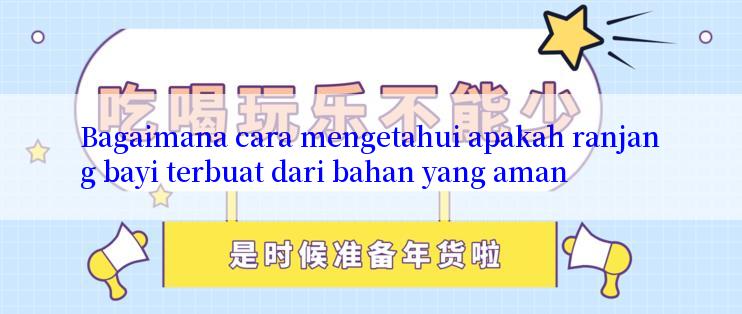 吃喝玩乐不能少

Bagaimana cara mengetahui apakah ranjang bayi terbuat dari bahan yang aman

是时候准备年货啦